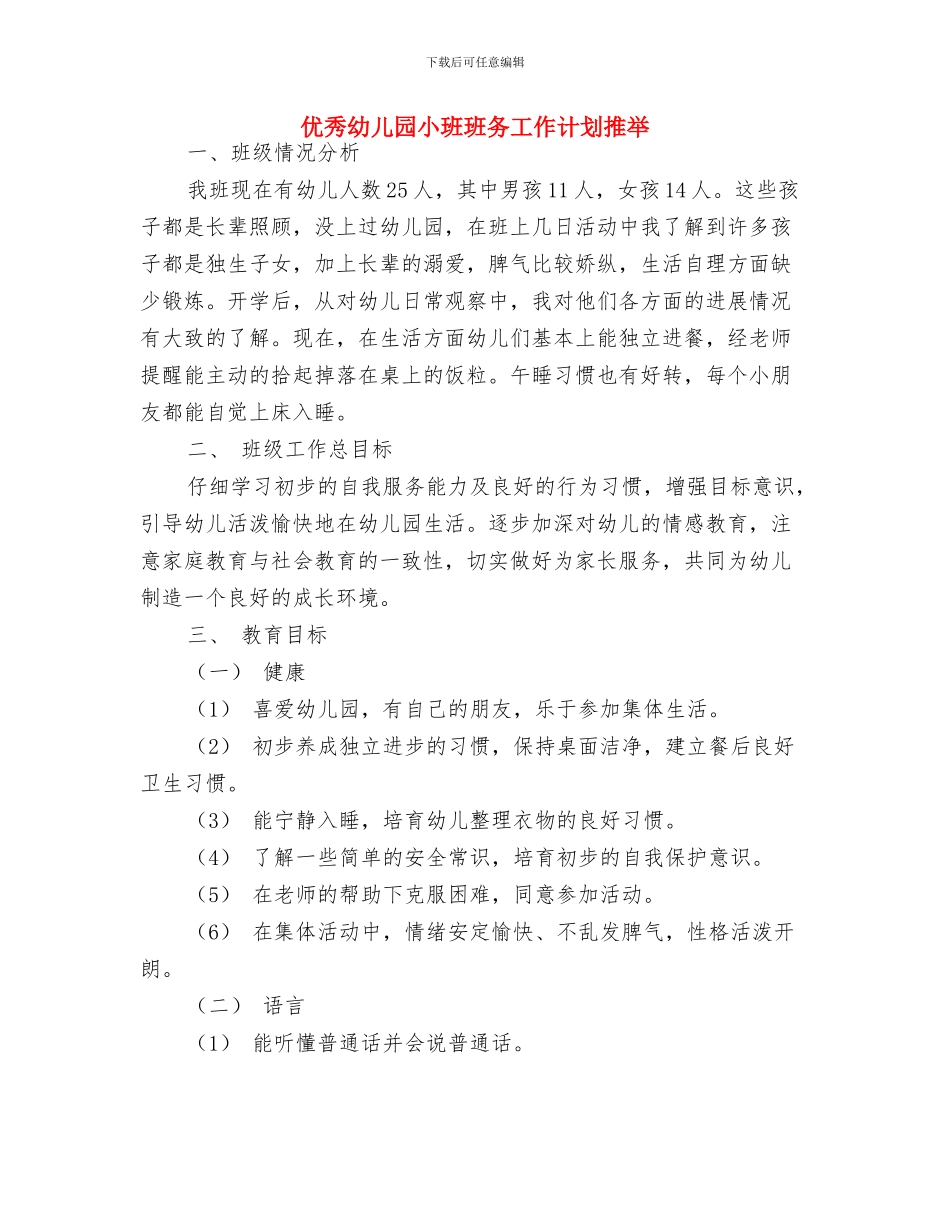 下载后可任意编辑

优秀幼儿园小班班务工作计划推举

一、班级情况分析

我班现在有幼儿人数25人，其中男孩11人，女孩14人。这些孩子都是长辈照顾，没上过幼儿园，在班上几日活动中我了解到许多孩子都是独生子女，加上长辈的溺爱，脾气比较娇纵，生活自理方面缺少锻炼。开学后，从对幼儿日常观察中，我对他们各方面的进展情况有大致的了解。现在，在生活方面幼儿们基本上能独立进餐，经老师提醒能主动的拾起掉落在桌上的饭粒。午睡习惯也有好转，每个小朋友都能自觉上床入睡。

二、 班级工作总目标

仔细学习初步的自我服务能力及良好的行为习惯，增强目标意识，引导幼儿活泼愉快地在幼儿园生活。逐步加深对幼儿的情感教育，注意家庭教育与社会教育的一致性，切实做好为家长服务，共同为幼儿制造一个良好的成长环境。

三、 教育目标

（一） 健康

（1） 喜爱幼儿园，有自己的朋友，乐于参加集体生活。

（2） 初步养成独立进步的习惯，保持桌面洁净，建立餐后良好卫生习惯。

（3） 能宁静入睡，培育幼儿整理衣物的良好习惯。

（4） 了解一些简单的安全常识，培育初步的自我保护意识。

（5） 在老师的帮助下克服困难，同意参加活动。

（6） 在集体活动中，情绪安定愉快、不乱发脾气，性格活泼开朗。

（二） 语言

（1） 能听懂普通话并会说普通话。